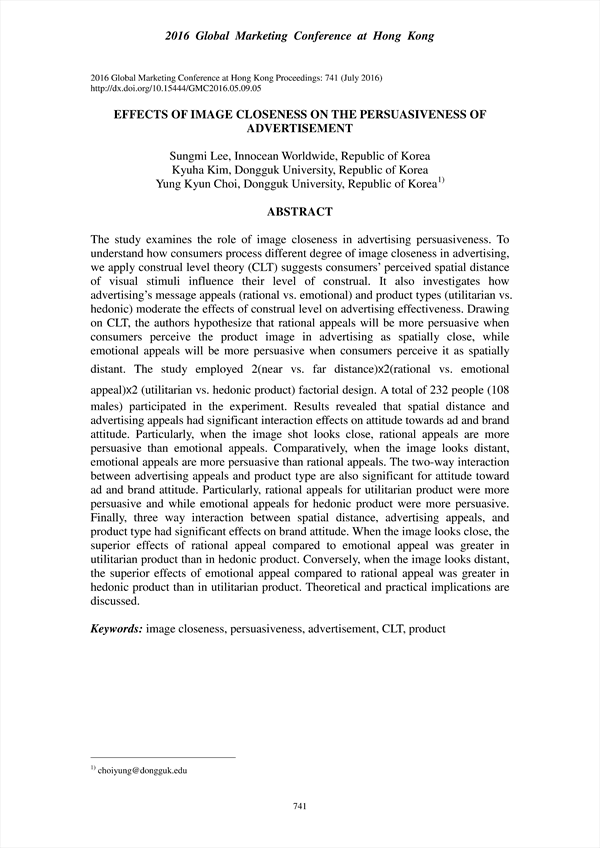 2016 Global Marketing Conference at Hong Kong

2016 Global Marketing Conference at Hong Kong Proceedings: 741 (July 2016)
http://dx.doi.org/10.15444/GMC2016.05.09.05

EFFECTS OF IMAGE CLOSENESS ON THE PERSUASIVENESS OF ADVERTISEMENT

Sungmi Lee, Innocean Worldwide, Republic of Korea
Kyuha Kim, Dongguk University, Republic of Korea
Yung Kyun Choi, Dongguk University, Republic of Korea$^{1)}$

ABSTRACT

The study examines the role of image closeness in advertising persuasiveness. To understand how consumers process different degree of image closeness in advertising, we apply construal level theory (CLT) suggests consumers' perceived spatial distance of visual stimuli influence their level of construal. It also investigates how advertising's message appeals (rational vs. emotional) and product types (utilitarian vs. hedonic) moderate the effects of construal level on advertising effectiveness. Drawing on CLT, the authors hypothesize that rational appeals will be more persuasive when consumers perceive the product image in advertising as spatially close, while emotional appeals will be more persuasive when consumers perceive it as spatially distant. The study employed 2(near vs. far distance)x2(rational vs. emotional appeal)x2 (utilitarian vs. hedonic product) factorial design. A total of 232 people (108 males) participated in the experiment. Results revealed that spatial distance and advertising appeals had significant interaction effects on attitude towards ad and brand attitude. Particularly, when the image shot looks close, rational appeals are more persuasive than emotional appeals. Comparatively, when the image looks distant, emotional appeals are more persuasive than rational appeals. The two-way interaction between advertising appeals and product type are also significant for attitude toward ad and brand attitude. Particularly, rational appeals for utilitarian product were more persuasive and while emotional appeals for hedonic product were more persuasive. Finally, three way interaction between spatial distance, advertising appeals, and product type had significant effects on brand attitude. When the image looks close, the superior effects of rational appeal compared to emotional appeal was greater in utilitarian product than in hedonic product. Conversely, when the image looks distant, the superior effects of emotional appeal compared to rational appeal was greater in hedonic product than in utilitarian product. Theoretical and practical implications are discussed.

Keywords: image closeness, persuasiveness, advertisement, CLT, product

$^{1)}$ choiyung@dongguk.edu

741